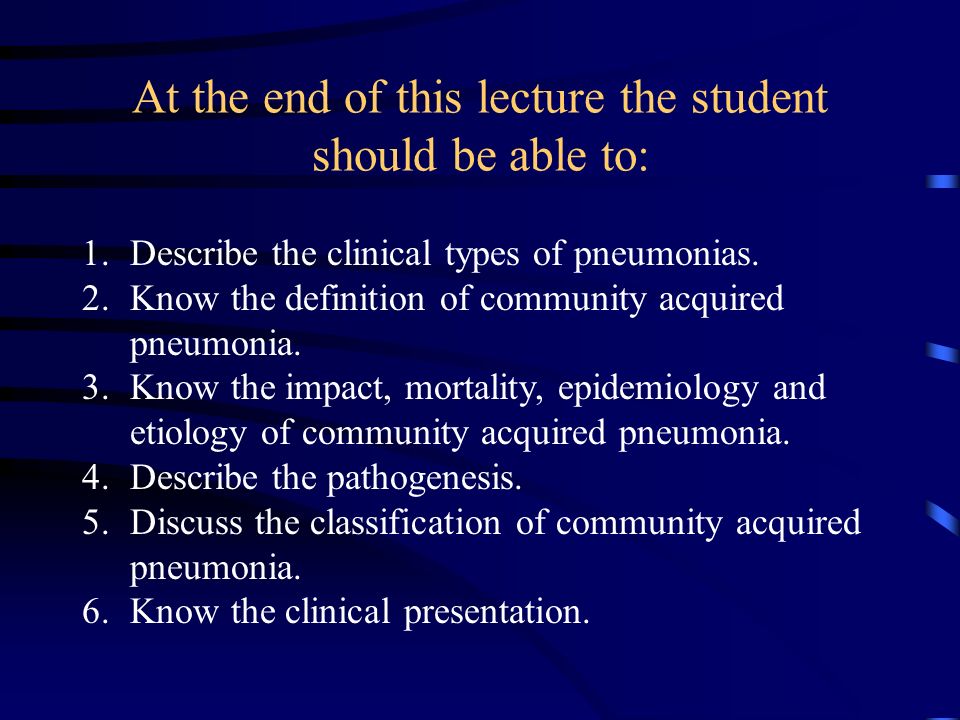 At the end of this lecture the student should be able to:

1. Describe the clinical types of pneumonias.
2. Know the definition of community acquired pneumonia.
3. Know the impact, mortality, epidemiology and etiology of community acquired pneumonia.
4. Describe the pathogenesis.
5. Discuss the classification of community acquired pneumonia.
6. Know the clinical presentation.